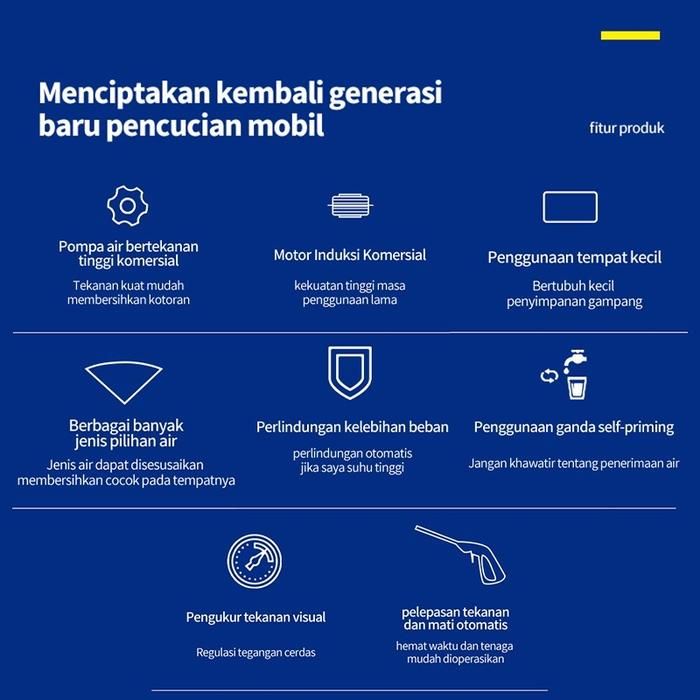 Menciptakan kembali generasi baru pencucian mobil

fitur produk

Pompa air bertekanan tinggi komersial

Tekanan kuat mudah membersihkan kotoran

Motor Induksi Komersial

kekuatan tinggi masa penggunaan lama

Penggunaan tempat kecil

Bertubuh kecil penyimpanan gampang

Berbagai banyak jenis pilihan air

Jenis air dapat disesusaikan membersihkan cocok pada tempatnya

Perlindungan kelebihan beban

perlindungan otomatis jika saya suhu tinggi

Penggunaan ganda self-priming

Jangan khawatir tentang penerimaan air

Pengukur tekanan visual

Regulasi tegangan cerdas

pelepasan tekanan dan mati otomatis

hemat waktu dan tenaga mudah dioperasikan